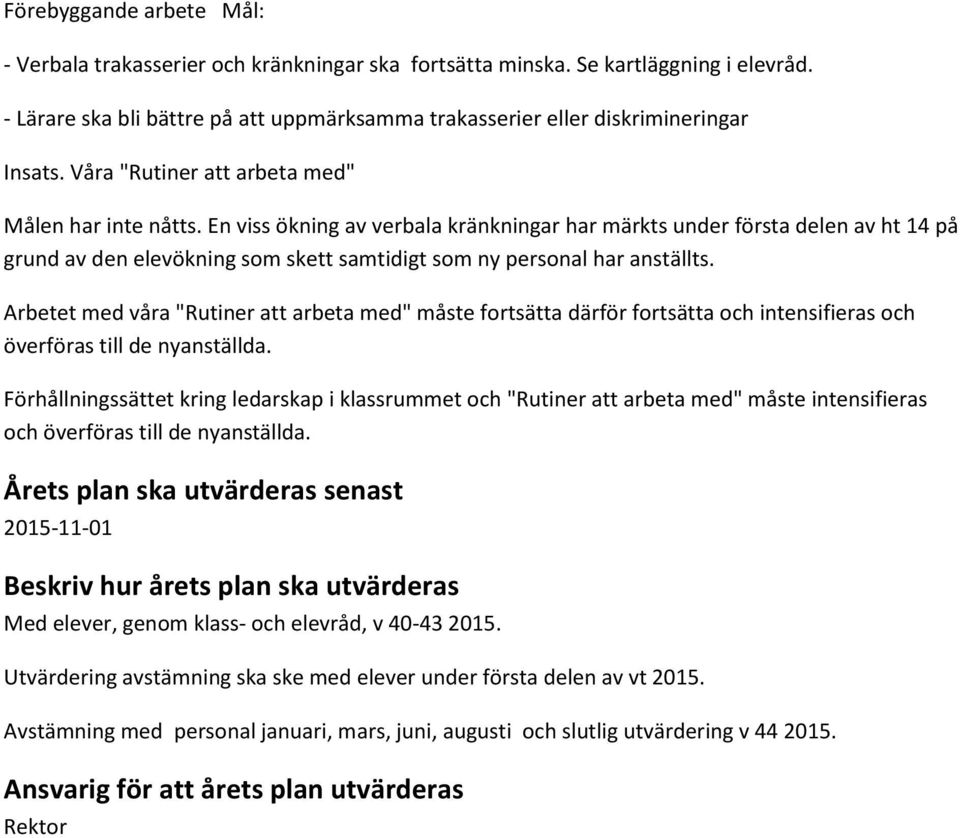 Förebyggande arbete Mål:

- Verbala trakasserier och kränkningar ska fortsätta minska. Se kartläggning i elevråd.

- Lärare ska bli bättre på att uppmärksamma trakasserier eller diskrimineringar

Insats. Våra "Rutiner att arbeta med"

Målen har inte nåtts. En viss ökning av verbala kränkningar har märkts under första delen av ht 14 på grund av den elevökning som skett samtidigt som ny personal har anställts.

Arbetet med våra "Rutiner att arbeta med" måste fortsätta därför fortsätta och intensifieras och överföras till de nyanställda.

Förhållningssättet kring ledarskap i klassrummet och "Rutiner att arbeta med" måste intensifieras och överföras till de nyanställda.

Årets plan ska utvärderas senast

2015-11-01

Beskriv hur årets plan ska utvärderas

Med elever, genom klass- och elevråd, v 40-43 2015.

Utvärdering avstämning ska ske med elever under första delen av vt 2015.

Avstämning med personal januari, mars, juni, augusti och slutlig utvärdering v 44 2015.

Ansvarig för att årets plan utvärderas

Rektor